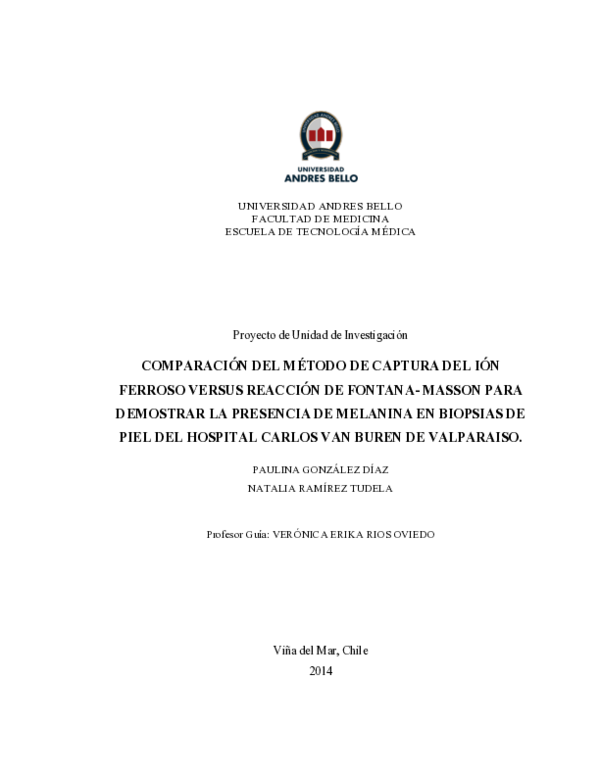 UNIVERSIDAD
ANDRES BELLO

UNIVERSIDAD ANDRES BELLO
FACULTAD DE MEDICINA
ESCUELA DE TECNOLOGÍA MÉDICA

Proyecto de Unidad de Investigación

COMPARACIÓN DEL MÉTODO DE CAPTURA DEL IÓN FERROSO VERSUS REACCIÓN DE FONTANA-MASSON PARA DEMOSTRAR LA PRESENCIA DE MELANINA EN BIOPSIAS DE PIEL DEL HOSPITAL CARLOS VAN BUREN DE VALPARAISO.

PAULINA GONZÁLEZ DÍAZ
NATALIA RAMÍREZ TUDELA

Profesor Guia: VERÓNICA ERIKA RIOS OVIEDO

Viña del Mar, Chile
2014